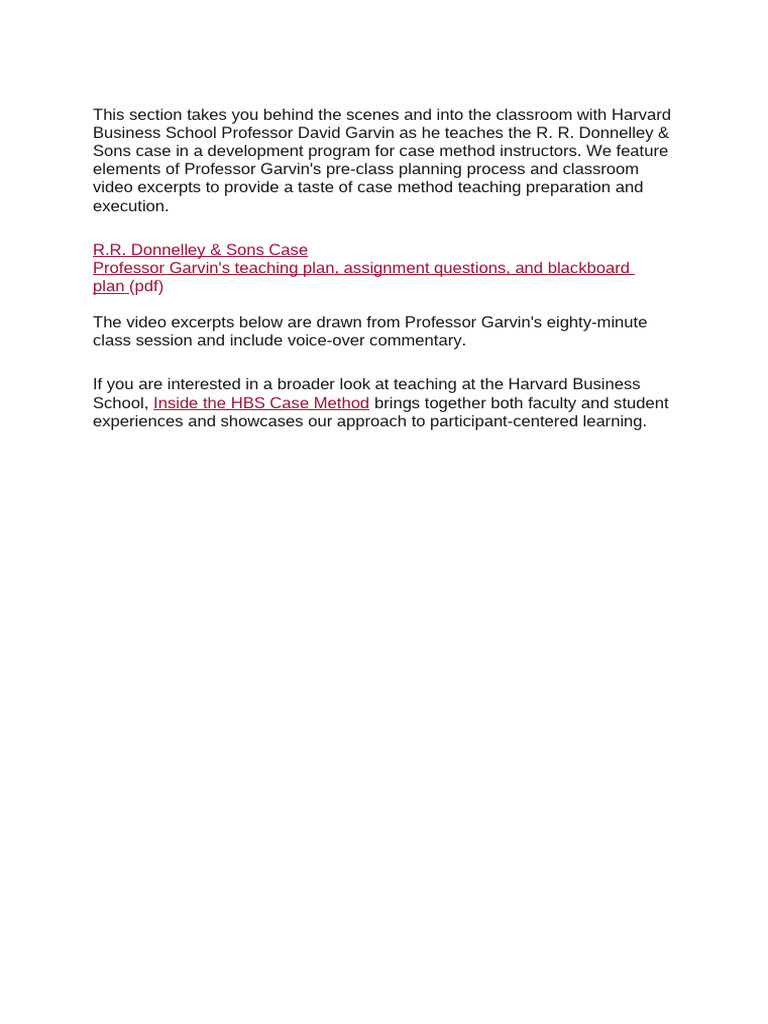 This section takes you behind the scenes and into the classroom with Harvard Business School Professor David Garvin as he teaches the R. R. Donnelley & Sons case in a development program for case method instructors. We feature elements of Professor Garvin's pre-class planning process and classroom video excerpts to provide a taste of case method teaching preparation and execution.

R.R. Donnelley & Sons Case
Professor Garvin's teaching plan, assignment questions, and blackboard plan (pdf)

The video excerpts below are drawn from Professor Garvin's eighty-minute class session and include voice-over commentary.

If you are interested in a broader look at teaching at the Harvard Business School, Inside the HBS Case Method brings together both faculty and student experiences and showcases our approach to participant-centered learning.